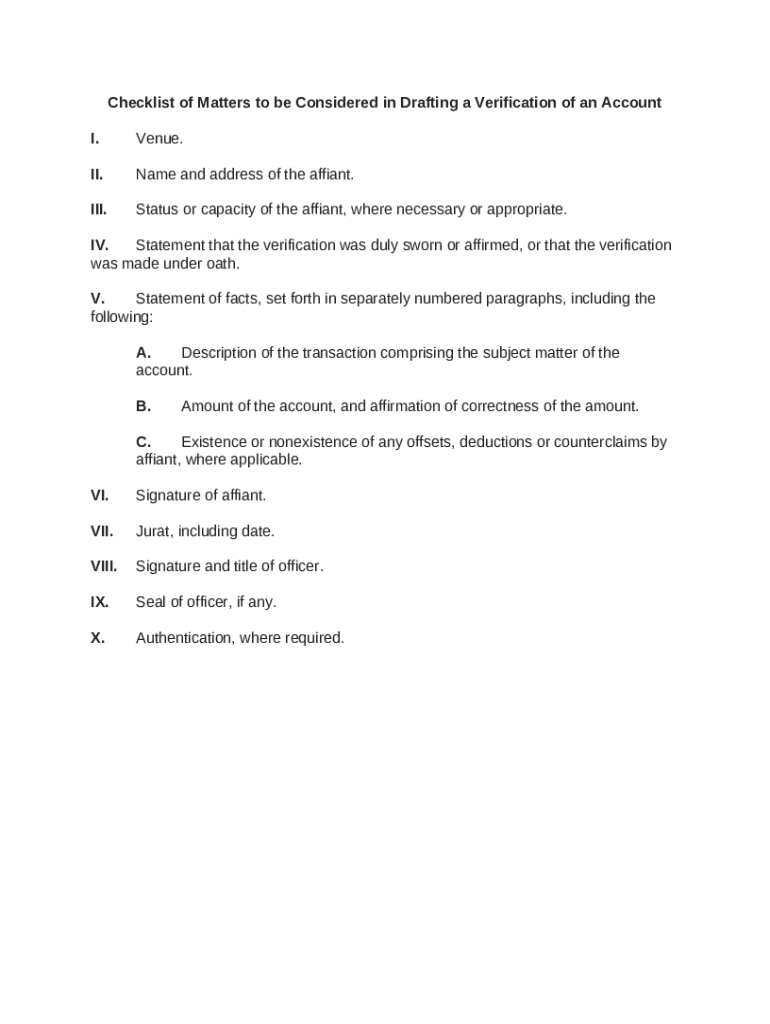 Checklist of Matters to be Considered in Drafting a Verification of an Account

I. Venue.

II. Name and address of the affiant.

III. Status or capacity of the affiant, where necessary or appropriate.

IV. Statement that the verification was duly sworn or affirmed, or that the verification was made under oath.

V. Statement of facts, set forth in separately numbered paragraphs, including the following:

A. Description of the transaction comprising the subject matter of the account.

B. Amount of the account, and affirmation of correctness of the amount.

C. Existence or nonexistence of any offsets, deductions or counterclaims by affiant, where applicable.

VI. Signature of affiant.

VII. Jurat, including date.

VIII. Signature and title of officer.

IX. Seal of officer, if any.

X. Authentication, where required.